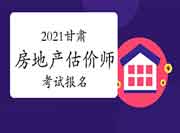 2021甘肃

房地产估价师

考试报名